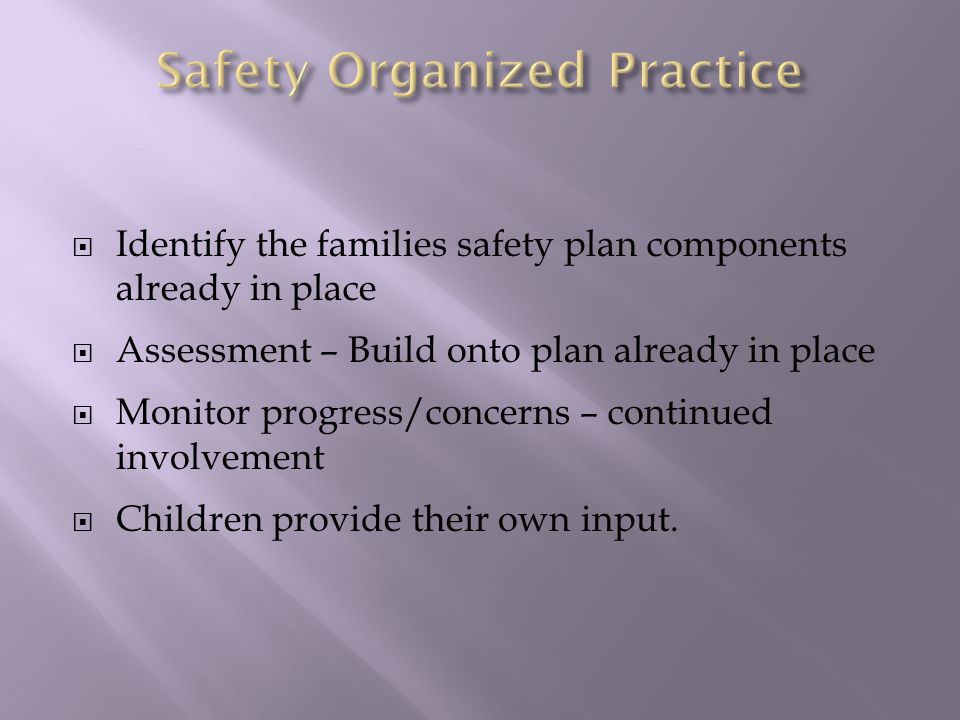 Safety Organized Practice

- Identify the families safety plan components already in place
- Assessment – Build onto plan already in place
- Monitor progress/concerns – continued involvement
- Children provide their own input.